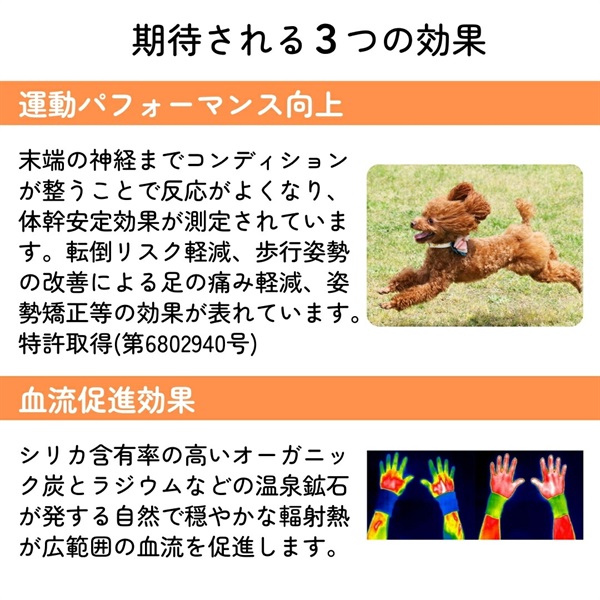 期待される3つの効果

運動パフォーマンス向上

末端の神経までコンディションが整うことで反応がよくなり、体幹安定効果が測定されています。転倒リスク軽減、歩行姿勢の改善による足の痛み軽減、姿勢矯正等の効果が表れています。特許取得(第6802940号)

血流促進効果

シリカ含有率の高いオーガニック炭とラジウムなどの温泉鉱石が発する自然で穏やかな輻射熱が広範囲の血流を促進します。